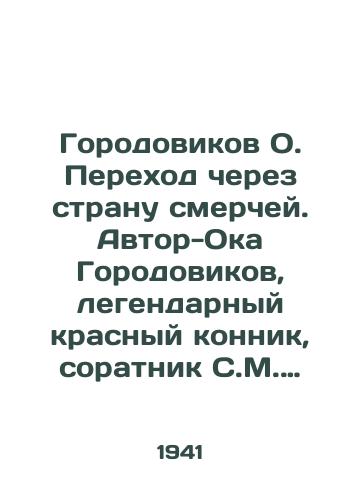 Городовиков О. Переход через страну смерчей. Автор-Ока Городовиков, легендарный красный конник, соратник С.М....

1941